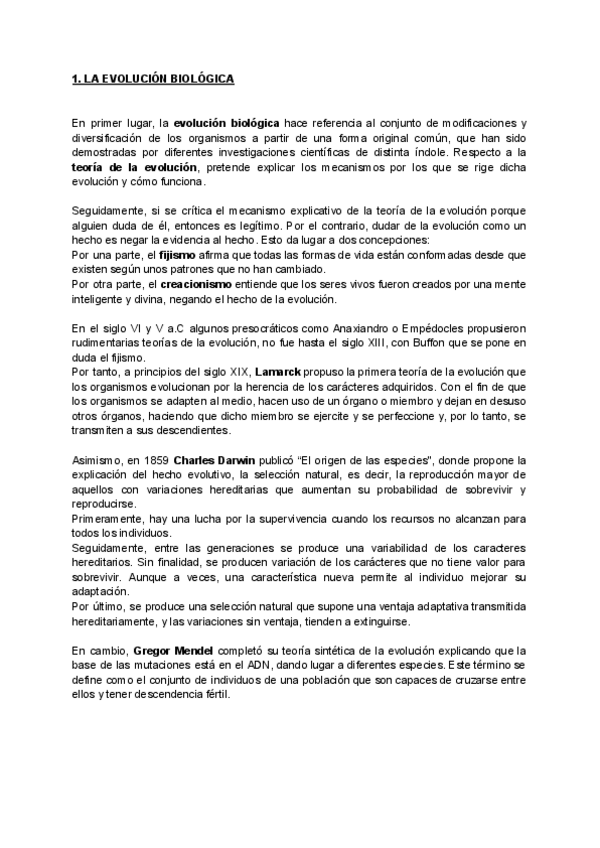 1. LA EVOLUCIÓN BIOLÓGICA

En primer lugar, la evolución biológica hace referencia al conjunto de modificaciones y diversificación de los organismos a partir de una forma original común, que han sido demostradas por diferentes investigaciones científicas de distinta índole. Respecto a la teoría de la evolución, pretende explicar los mecanismos por los que se rige dicha evolución y cómo funciona.

Seguidamente, si se crítica el mecanismo explicativo de la teoría de la evolución porque alguien duda de él, entonces es legítimo. Por el contrario, dudar de la evolución como un hecho es negar la evidencia al hecho. Esto da lugar a dos concepciones:
Por una parte, el fijismo afirma que todas las formas de vida están conformadas desde que existen según unos patrones que no han cambiado.
Por otra parte, el creacionismo entiende que los seres vivos fueron creados por una mente inteligente y divina, negando el hecho de la evolución.

En el siglo VI y V a.C algunos presocráticos como Anaxiandro o Empédocles propusieron rudimentarias teorías de la evolución, no fue hasta el siglo XIII, con Buffon que se pone en duda el fijismo.
Por tanto, a principios del siglo XIX, Lamarck propuso la primera teoría de la evolución que los organismos evolucionan por la herencia de los carácteres adquiridos. Con el fin de que los organismos se adapten al medio, hacen uso de un órgano o miembro y dejan en desuso otros órganos, haciendo que dicho miembro se ejercite y se perfeccione y, por lo tanto, se transmiten a sus descendientes.

Asimismo, en 1859 Charles Darwin publicó "El origen de las especies", donde propone la explicación del hecho evolutivo, la selección natural, es decir, la reproducción mayor de aquellos con variaciones hereditarias que aumentan su probabilidad de sobrevivir y reproducirse.
Primeramente, hay una lucha por la supervivencia cuando los recursos no alcanzan para todos los individuos.
Seguidamente, entre las generaciones se produce una variabilidad de los caracteres hereditarios. Sin finalidad, se producen variación de los carácteres que no tiene valor para sobrevivir. Aunque a veces, una característica nueva permite al individuo mejorar su adaptación.
Por último, se produce una selección natural que supone una ventaja adaptativa transmitida hereditariamente, y las variaciones sin ventaja, tienden a extinguirse.

En cambio, Gregor Mendel completó su teoría sintética de la evolución explicando que la base de las mutaciones está en el ADN, dando lugar a diferentes especies. Este término se define como el conjunto de individuos de una población que son capaces de cruzarse entre ellos y tener descendencia fértil.